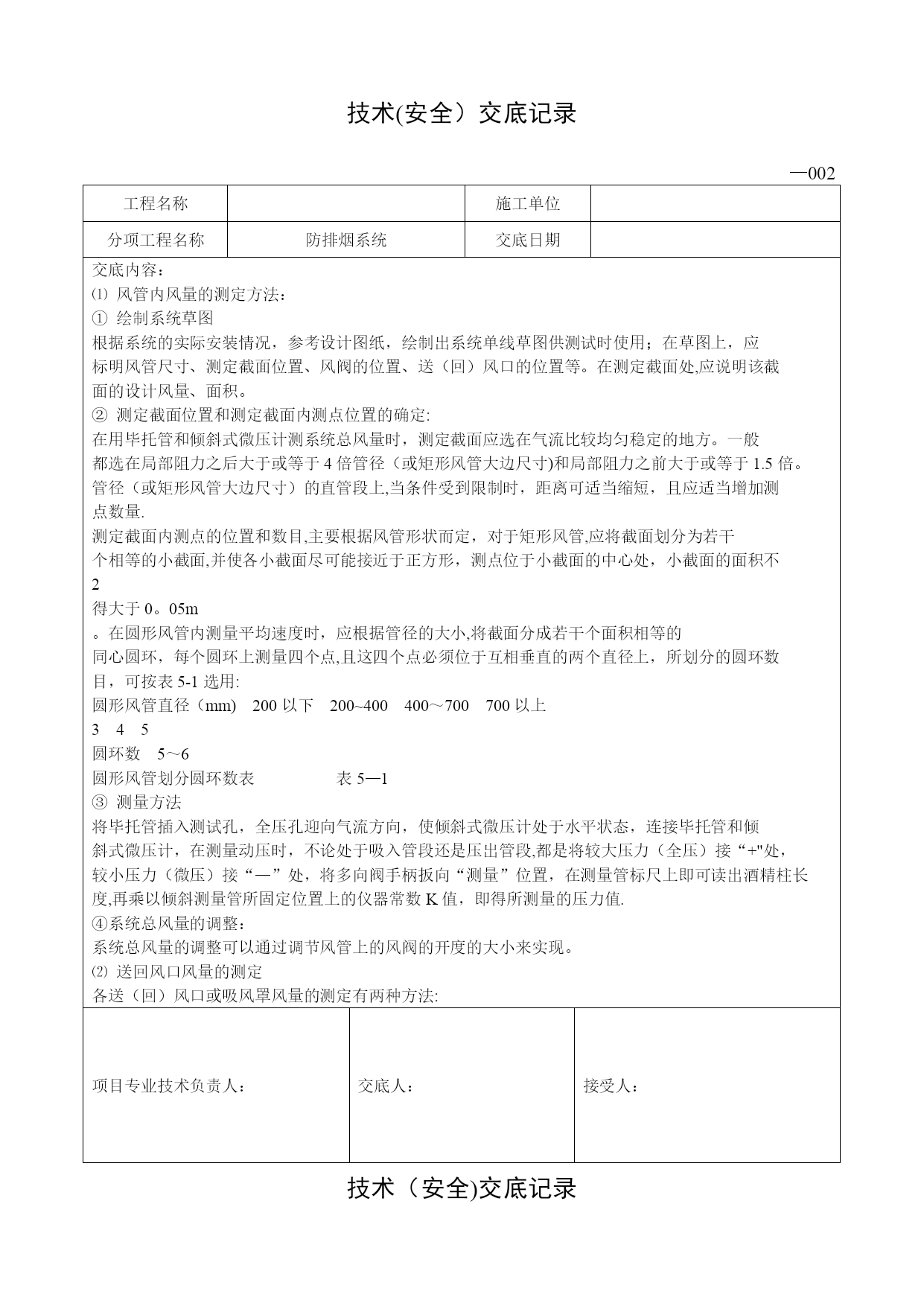 技术(安全）交底记录

—002

| 工程名称 |  | 施工单位 |  |
|---|---|---|---|
| 分项工程名称 | 防排烟系统 | 交底日期 |  |

交底内容：
⑴ 风管内风量的测定方法：
① 绘制系统草图
根据系统的实际安装情况，参考设计图纸，绘制出系统单线草图供测试时使用；在草图上，应标明风管尺寸、测定截面位置、风阀的位置、送（回）风口的位置等。在测定截面处,应说明该截面的设计风量、面积。
② 测定截面位置和测定截面内测点位置的确定:
在用毕托管和倾斜式微压计测系统总风量时，测定截面应选在气流比较均匀稳定的地方。一般都选在局部阻力之后大于或等于 4 倍管径（或矩形风管大边尺寸)和局部阻力之前大于或等于 1.5 倍。管径（或矩形风管大边尺寸）的直管段上,当条件受到限制时，距离可适当缩短，且应适当增加测点数量.
测定截面内测点的位置和数目,主要根据风管形状而定，对于矩形风管,应将截面划分为若干个相等的小截面,并使各小截面尽可能接近于正方形，测点位于小截面的中心处，小截面的面积不
2
得大于 0。05m
。在圆形风管内测量平均速度时，应根据管径的大小,将截面分成若干个面积相等的同心圆环，每个圆环上测量四个点,且这四个点必须位于互相垂直的两个直径上，所划分的圆环数目，可按表 5-1 选用:
圆形风管直径（mm) 200 以下 200~400 400～700 700 以上
3 4 5
圆环数 5～6
圆形风管划分圆环数表 表 5—1
③ 测量方法
将毕托管插入测试孔，全压孔迎向气流方向，使倾斜式微压计处于水平状态，连接毕托管和倾斜式微压计，在测量动压时，不论处于吸入管段还是压出管段,都是将较大压力（全压）接“+"处，较小压力（微压）接“—”处，将多向阀手柄扳向“测量”位置，在测量管标尺上即可读出酒精柱长度,再乘以倾斜测量管所固定位置上的仪器常数 K 值，即得所测量的压力值.
④系统总风量的调整：
系统总风量的调整可以通过调节风管上的风阀的开度的大小来实现。
⑵ 送回风口风量的测定
各送（回）风口或吸风罩风量的测定有两种方法:

| 项目专业技术负责人： | 交底人： | 接受人： |
|---|---|---|

技术（安全)交底记录